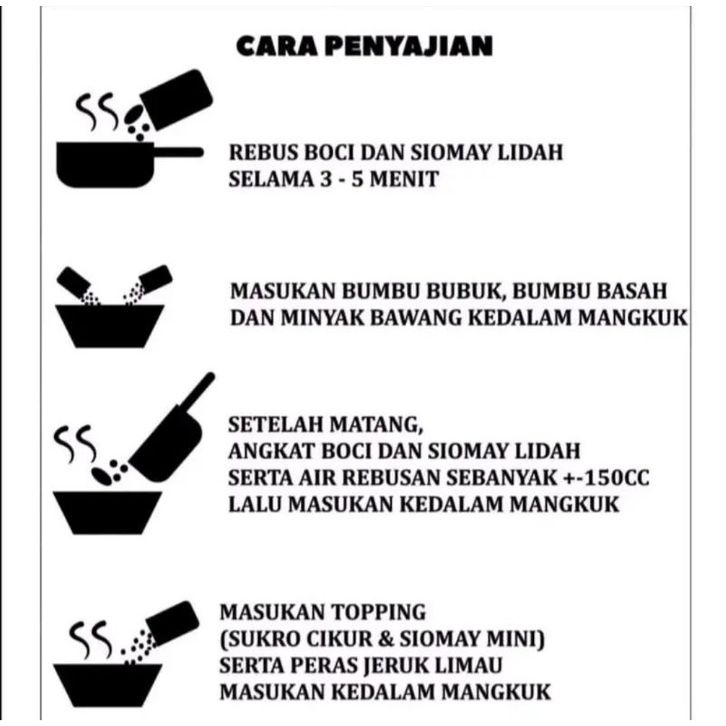 CARA PENYAJIAN

REBUS BOCI DAN SIOMAY LIDAH SELAMA 3 - 5 MENIT

MASUKAN BUMBU BUBUK, BUMBU BASAH DAN MINYAK BAWANG KEDALAM MANGKUK

SETELAH MATANG,
ANGKAT BOCI DAN SIOMAY LIDAH
SERTA AIR REBUSAN SEBANYAK +-150CC
LALU MASUKAN KEDALAM MANGKUK

MASUKAN TOPPING
(SUKRO CIKUR & SIOMAY MINI)
SERTA PERAS JERUK LIMAU
MASUKAN KEDALAM MANGKUK